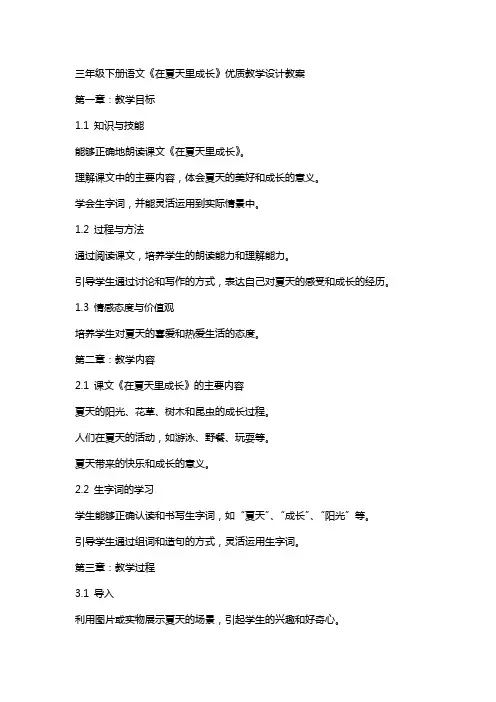 三年级下册语文《在夏天里成长》优质教学设计教案

第一章：教学目标

1.1 知识与技能

能够正确地朗读课文《在夏天里成长》。

理解课文中的主要内容，体会夏天的美好和成长的意义。

学会生字词，并能灵活运用到实际情景中。

1.2 过程与方法

通过阅读课文，培养学生的朗读能力和理解能力。

引导学生通过讨论和写作的方式，表达自己对夏天的感受和成长的经历。

1.3 情感态度与价值观

培养学生对夏天的喜爱和热爱生活的态度。

第二章：教学内容

2.1 课文《在夏天里成长》的主要内容

夏天的阳光、花草、树木和昆虫的成长过程。

人们在夏天的活动，如游泳、野餐、玩耍等。

夏天带来的快乐和成长的意义。

2.2 生字词的学习

学生能够正确认读和书写生字词，如“夏天”、“成长”、“阳光”等。

引导学生通过组词和造句的方式，灵活运用生字词。

第三章：教学过程

3.1 导入

利用图片或实物展示夏天的场景，引起学生的兴趣和好奇心。